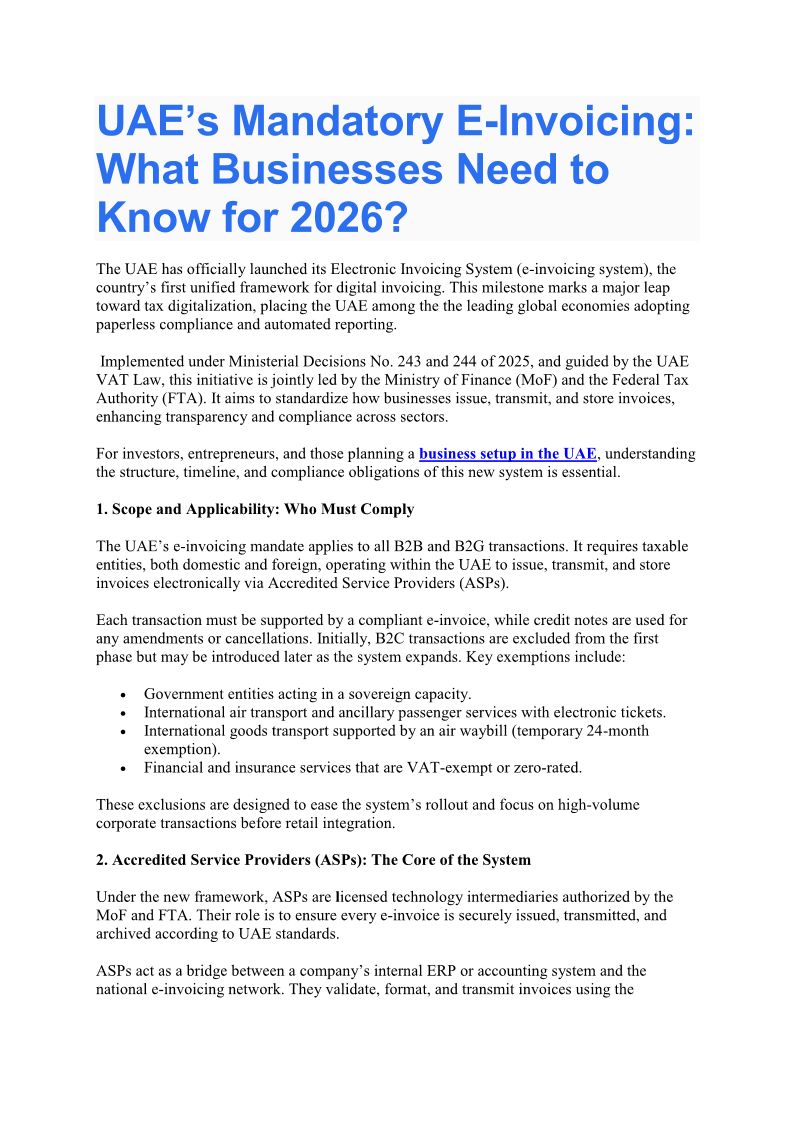 UAE's Mandatory E-Invoicing: What Businesses Need to Know for 2026?

The UAE has officially launched its Electronic Invoicing System (e-invoicing system), the country's first unified framework for digital invoicing. This milestone marks a major leap toward tax digitalization, placing the UAE among the the leading global economies adopting paperless compliance and automated reporting.

Implemented under Ministerial Decisions No. 243 and 244 of 2025, and guided by the UAE VAT Law, this initiative is jointly led by the Ministry of Finance (MoF) and the Federal Tax Authority (FTA). It aims to standardize how businesses issue, transmit, and store invoices, enhancing transparency and compliance across sectors.

For investors, entrepreneurs, and those planning a business setup in the UAE, understanding the structure, timeline, and compliance obligations of this new system is essential.

1. Scope and Applicability: Who Must Comply

The UAE's e-invoicing mandate applies to all B2B and B2G transactions. It requires taxable entities, both domestic and foreign, operating within the UAE to issue, transmit, and store invoices electronically via Accredited Service Providers (ASPs).

Each transaction must be supported by a compliant e-invoice, while credit notes are used for any amendments or cancellations. Initially, B2C transactions are excluded from the first phase but may be introduced later as the system expands. Key exemptions include:

• Government entities acting in a sovereign capacity.
• International air transport and ancillary passenger services with electronic tickets.
• International goods transport supported by an air waybill (temporary 24-month exemption).
• Financial and insurance services that are VAT-exempt or zero-rated.

These exclusions are designed to ease the system's rollout and focus on high-volume corporate transactions before retail integration.

2. Accredited Service Providers (ASPs): The Core of the System

Under the new framework, ASPs are licensed technology intermediaries authorized by the MoF and FTA. Their role is to ensure every e-invoice is securely issued, transmitted, and archived according to UAE standards.

ASPs act as a bridge between a company's internal ERP or accounting system and the national e-invoicing network. They validate, format, and transmit invoices using the